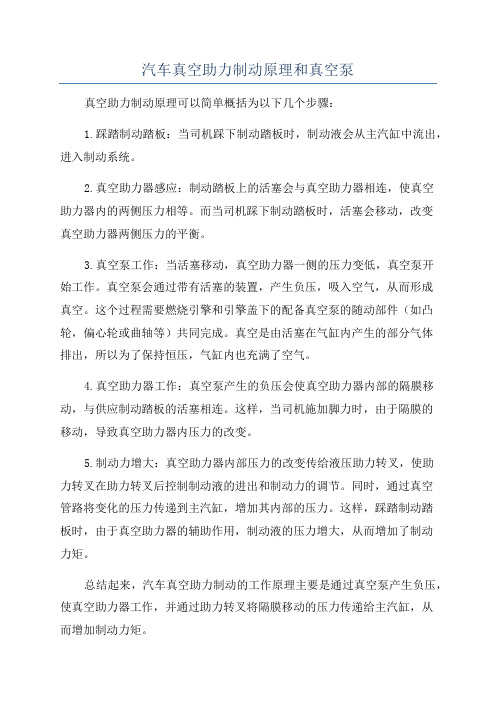 汽车真空助力制动原理和真空泵

真空助力制动原理可以简单概括为以下几个步骤：

1.踩踏制动踏板：当司机踩下制动踏板时，制动液会从主汽缸中流出，进入制动系统。

2.真空助力器感应：制动踏板上的活塞会与真空助力器相连，使真空助力器内的两侧压力相等。而当司机踩下制动踏板时，活塞会移动，改变真空助力器两侧压力的平衡。

3.真空泵工作：当活塞移动，真空助力器一侧的压力变低，真空泵开始工作。真空泵会通过带有活塞的装置，产生负压，吸入空气，从而形成真空。这个过程需要燃烧引擎和引擎盖下的配备真空泵的随动部件（如凸轮，偏心轮或曲轴等）共同完成。真空是由活塞在气缸内产生的部分气体排出，所以为了保持恒压，气缸内也充满了空气。

4.真空助力器工作：真空泵产生的负压会使真空助力器内部的隔膜移动，与供应制动踏板的活塞相连。这样，当司机施加脚力时，由于隔膜的移动，导致真空助力器内压力的改变。

5.制动力增大：真空助力器内部压力的改变传给液压助力转叉，使助力转叉在助力转叉后控制制动液的进出和制动力的调节。同时，通过真空管路将变化的压力传递到主汽缸，增加其内部的压力。这样，踩踏制动踏板时，由于真空助力器的辅助作用，制动液的压力增大，从而增加了制动力矩。

总结起来，汽车真空助力制动的工作原理主要是通过真空泵产生负压，使真空助力器工作，并通过助力转叉将隔膜移动的压力传递给主汽缸，从而增加制动力矩。